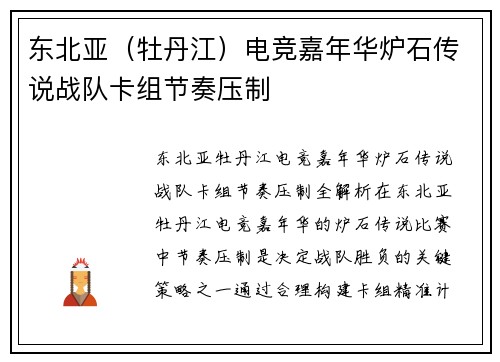 东北亚（牡丹江）电竞嘉年华炉石传说战队卡组节奏压制

东北亚牡丹江电竞嘉年华炉石传说战队卡组节奏压制全解析在东北亚牡丹江电竞嘉年华的炉石传说比赛中节奏压制是决定战队胜负的关键策略之一通过合理构建卡组精准计